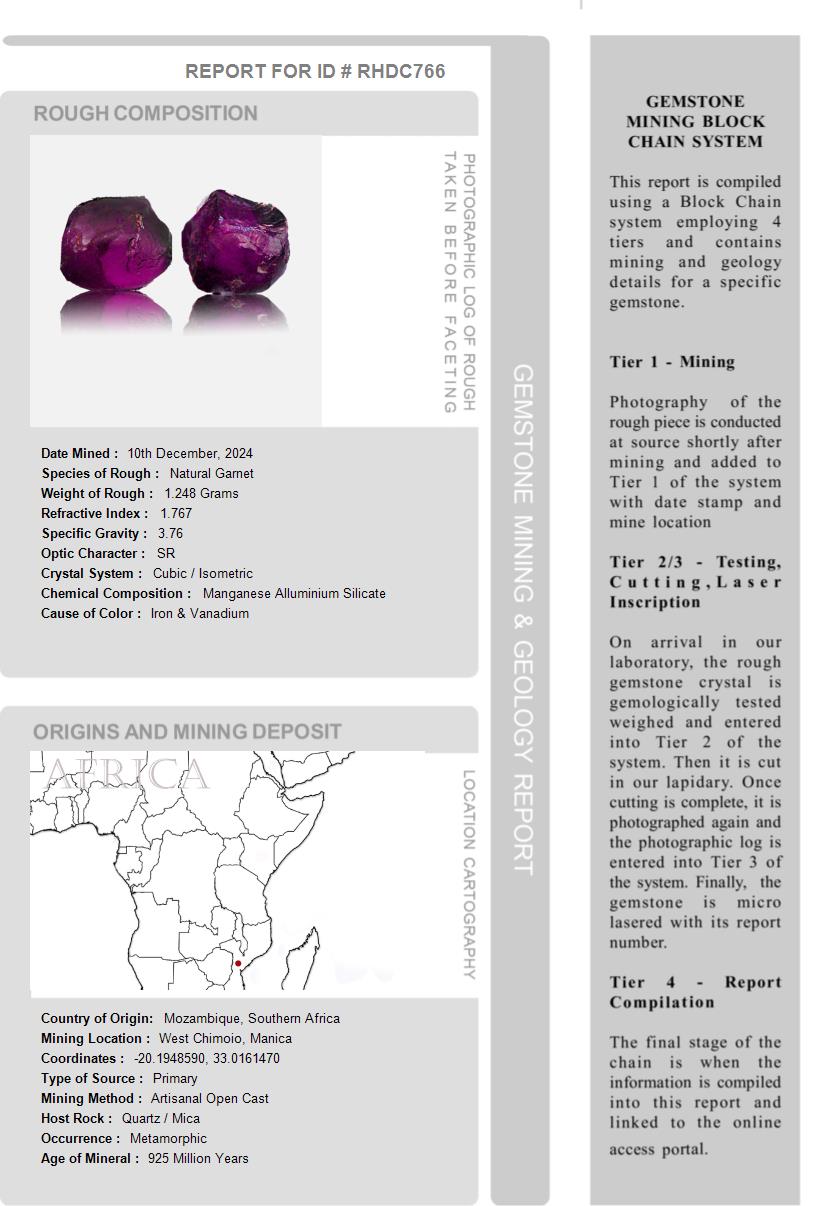 REPORT FOR ID # RHDC766

ROUGH COMPOSITION

PHOTOGRAPHIC LOG OF ROUGH TAKEN BEFORE FACETING

Date Mined : 10th December, 2024
Species of Rough : Natural Garnet
Weight of Rough : 1.248 Grams
Refractive Index : 1.767
Specific Gravity : 3.76
Optic Character : SR
Crystal System : Cubic / Isometric
Chemical Composition : Manganese Alluminium Silicate
Cause of Color : Iron & Vanadium

ORIGINS AND MINING DEPOSIT

AFRICA

LOCATION CARTOGRAPHY

Country of Origin: Mozambique, Southern Africa
Mining Location : West Chimoio, Manica
Coordinates : -20.1948590, 33.0161470
Type of Source : Primary
Mining Method : Artisanal Open Cast
Host Rock : Quartz / Mica
Occurrence : Metamorphic
Age of Mineral : 925 Million Years

GEMSTONE MINING & GEOLOGY REPORT

GEMSTONE MINING BLOCK CHAIN SYSTEM

This report is compiled using a Block Chain system employing 4 tiers and contains mining and geology details for a specific gemstone.

Tier 1 - Mining

Photography of the rough piece is conducted at source shortly after mining and added to Tier 1 of the system with date stamp and mine location

Tier 2/3 - Testing, Cutting, Laser Inscription

On arrival in our laboratory, the rough gemstone crystal is gemologically tested weighed and entered into Tier 2 of the system. Then it is cut in our lapidary. Once cutting is complete, it is photographed again and the photographic log is entered into Tier 3 of the system. Finally, the gemstone is micro lasered with its report number.

Tier 4 - Report Compilation

The final stage of the chain is when the information is compiled into this report and linked to the online access portal.